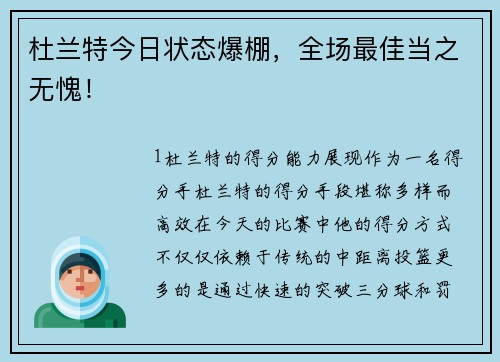 杜兰特今日状态爆棚，全场最佳当之无愧！

1杜兰特的得分能力展现作为一名得分手杜兰特的得分手段堪称多样而高效在今天的比赛中他的得分方式不仅仅依赖于传统的中距离投篮更多的是通过快速的突破三分球和罚